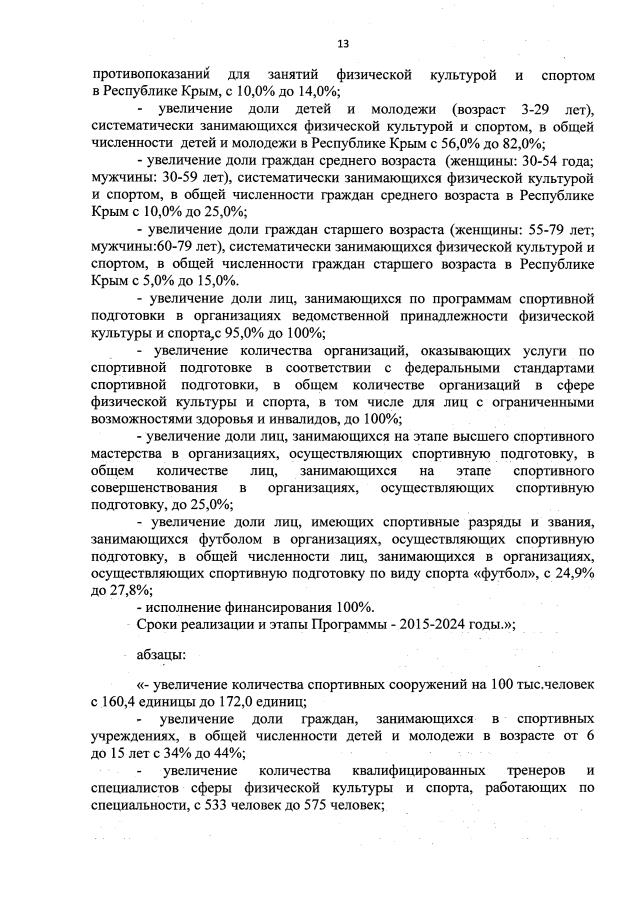 13

противопоказаний для занятий физической культурой и спортом в Республике Крым, с 10,0% до 14,0%;

- увеличение доли детей и молодежи (возраст 3-29 лет), систематически занимающихся физической культурой и спортом, в общей численности детей и молодежи в Республике Крым с 56,0% до 82,0%;

- увеличение доли граждан среднего возраста (женщины: 30-54 года; мужчины: 30-59 лет), систематически занимающихся физической культурой и спортом, в общей численности граждан среднего возраста в Республике Крым с 10,0% до 25,0%;

- увеличение доли граждан старшего возраста (женщины: 55-79 лет; мужчины:60-79 лет), систематически занимающихся физической культурой и спортом, в общей численности граждан старшего возраста в Республике Крым с 5,0% до 15,0%.

- увеличение доли лиц, занимающихся по программам спортивной подготовки в организациях ведомственной принадлежности физической культуры и спорта,с 95,0% до 100%;

- увеличение количества организаций, оказывающих услуги по спортивной подготовке в соответствии с федеральными стандартами спортивной подготовки, в общем количестве организаций в сфере физической культуры и спорта, в том числе для лиц с ограниченными возможностями здоровья и инвалидов, до 100%;

- увеличение доли лиц, занимающихся на этапе высшего спортивного мастерства в организациях, осуществляющих спортивную подготовку, в общем количестве лиц, занимающихся на этапе спортивного совершенствования в организациях, осуществляющих спортивную подготовку, до 25,0%;

- увеличение доли лиц, имеющих спортивные разряды и звания, занимающихся футболом в организациях, осуществляющих спортивную подготовку, в общей численности лиц, занимающихся в организациях, осуществляющих спортивную подготовку по виду спорта «футбол», с 24,9% до 27,8%;

- исполнение финансирования 100%.

Сроки реализации и этапы Программы - 2015-2024 годы.»;

абзацы:

«- увеличение количества спортивных сооружений на 100 тыс.человек с 160,4 единицы до 172,0 единиц;

- увеличение доли граждан, занимающихся в спортивных учреждениях, в общей численности детей и молодежи в возрасте от 6 до 15 лет с 34% до 44%;

- увеличение количества квалифицированных тренеров и специалистов сферы физической культуры и спорта, работающих по специальности, с 533 человек до 575 человек;